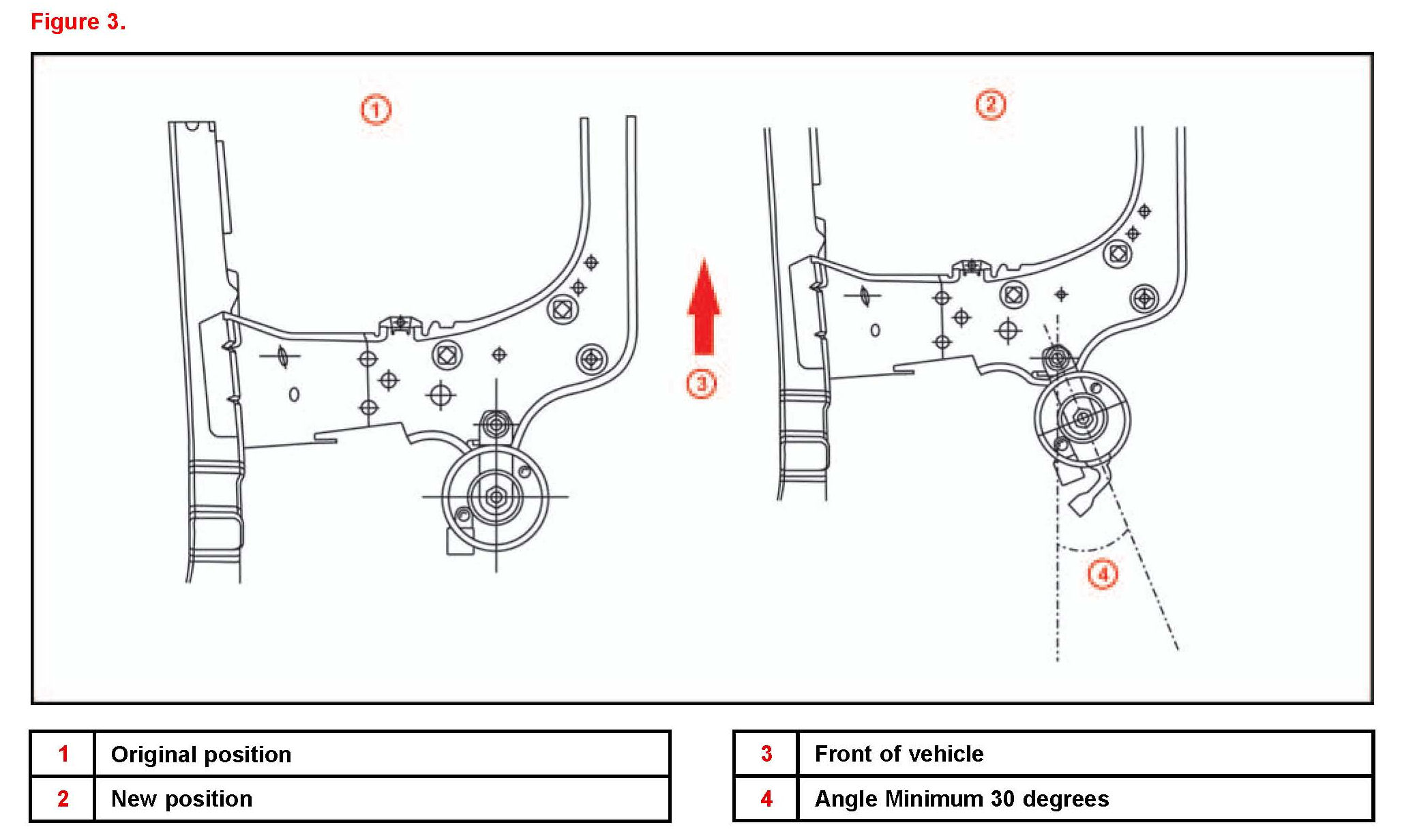 Figure 3.

1

2

3

4

| 1 | Original position |
|---|---|
| 2 | New position |

| 3 | Front of vehicle |
|---|---|
| 4 | Angle Minimum 30 degrees |